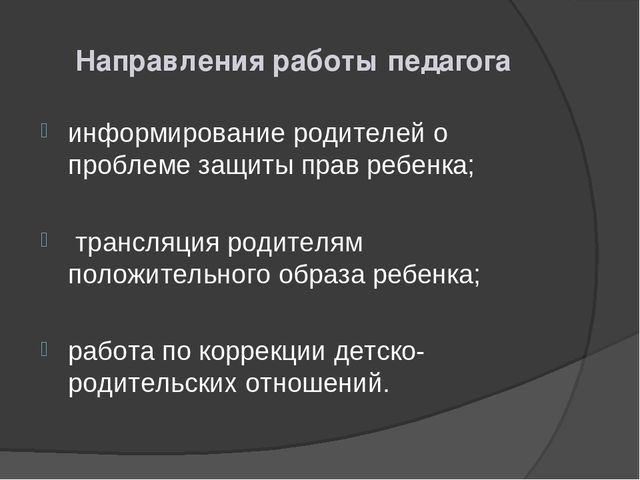 Направления работы педагога

информирование родителей о проблеме защиты прав ребенка;

трансляция родителям положительного образа ребенка;

работа по коррекции детско-родительских отношений.